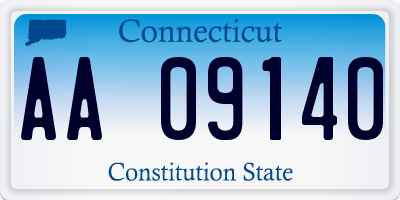 Connecticut

AA 09140

Constitution State